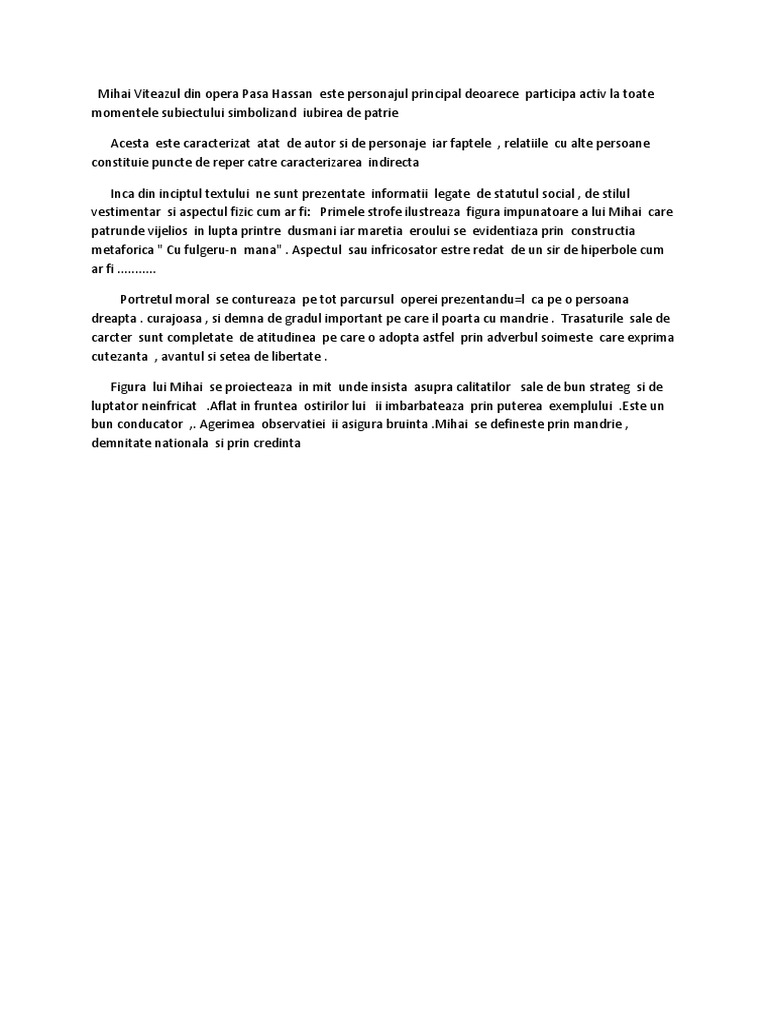 Mihai Viteazul din opera Pasa Hassan este personajul principal deoarece participa activ la toate momentele subiectului simbolizand iubirea de patrie

Acesta este caracterizat atat de autor si de personaje iar faptele , relatiile cu alte persoane constituie puncte de reper catre caracterizarea indirecta

Inca din inciptul textului ne sunt prezentate informatii legate de statutul social , de stilul vestimentar si aspectul fizic cum ar fi: Primele strofe ilustreaza figura impunatoare a lui Mihai care patrunde vijelios in lupta printre dusmani iar maretia eroului se evidentiaza prin constructia metaforica " Cu fulgeru-n mana" . Aspectul sau infricosator estre redat de un sir de hiperbole cum ar fi ...........

Portretul moral se contureaza pe tot parcursul operei prezentandu=l ca pe o persoana dreapta . curajoasa , si demna de gradul important pe care il poarta cu mandrie . Trasaturile sale de carcter sunt completate de atitudinea pe care o adopta astfel prin adverbul soimeste care exprima cutezanta , avantul si setea de libertate .

Figura lui Mihai se proiecteaza in mit unde insista asupra calitatilor sale de bun strateg si de luptator neinfricat .Aflat in fruntea ostirilor lui ii imbarbateaza prin puterea exemplului .Este un bun conducator ,. Agerimea observatiei ii asigura bruinta .Mihai se defineste prin mandrie , demnitate nationala si prin credinta